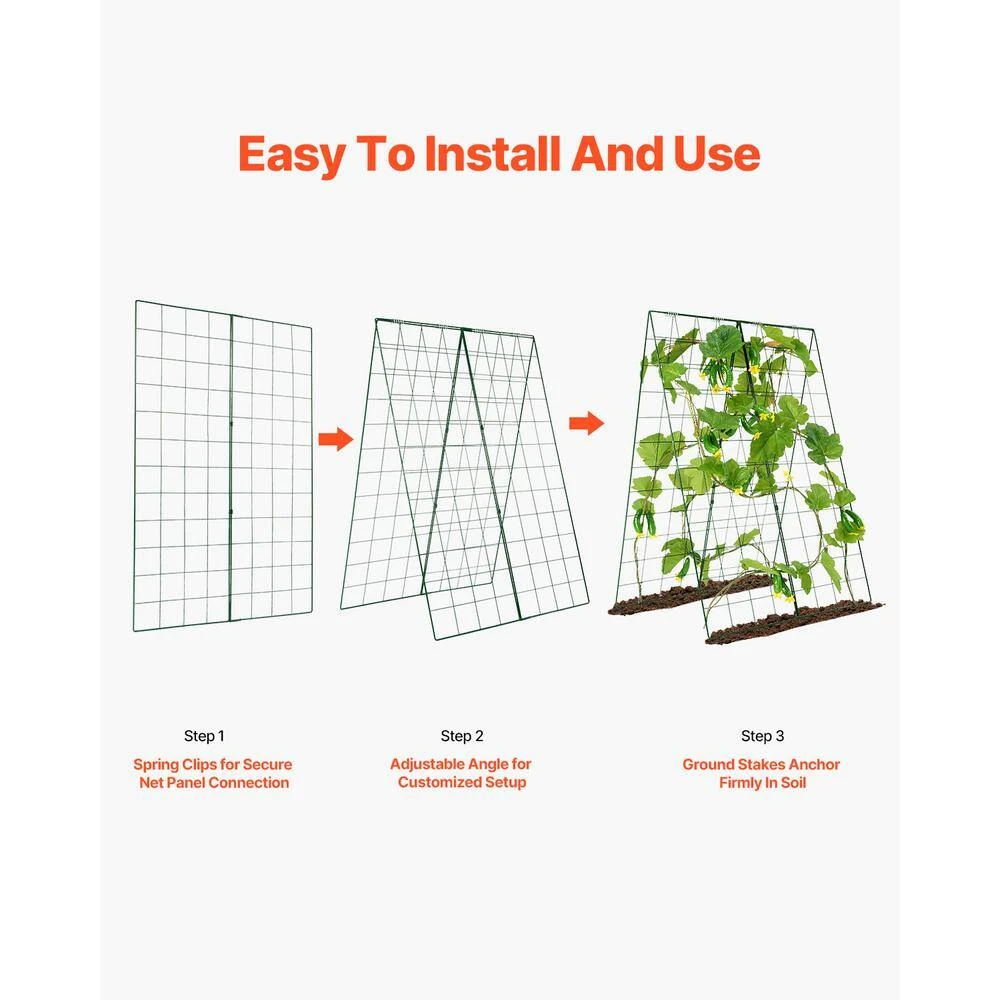 Easy To Install And Use

Step 1
Spring Clips for Secure Net Panel Connection

Step 2
Adjustable Angle for Customized Setup

Step 3
Ground Stakes Anchor Firmly In Soil